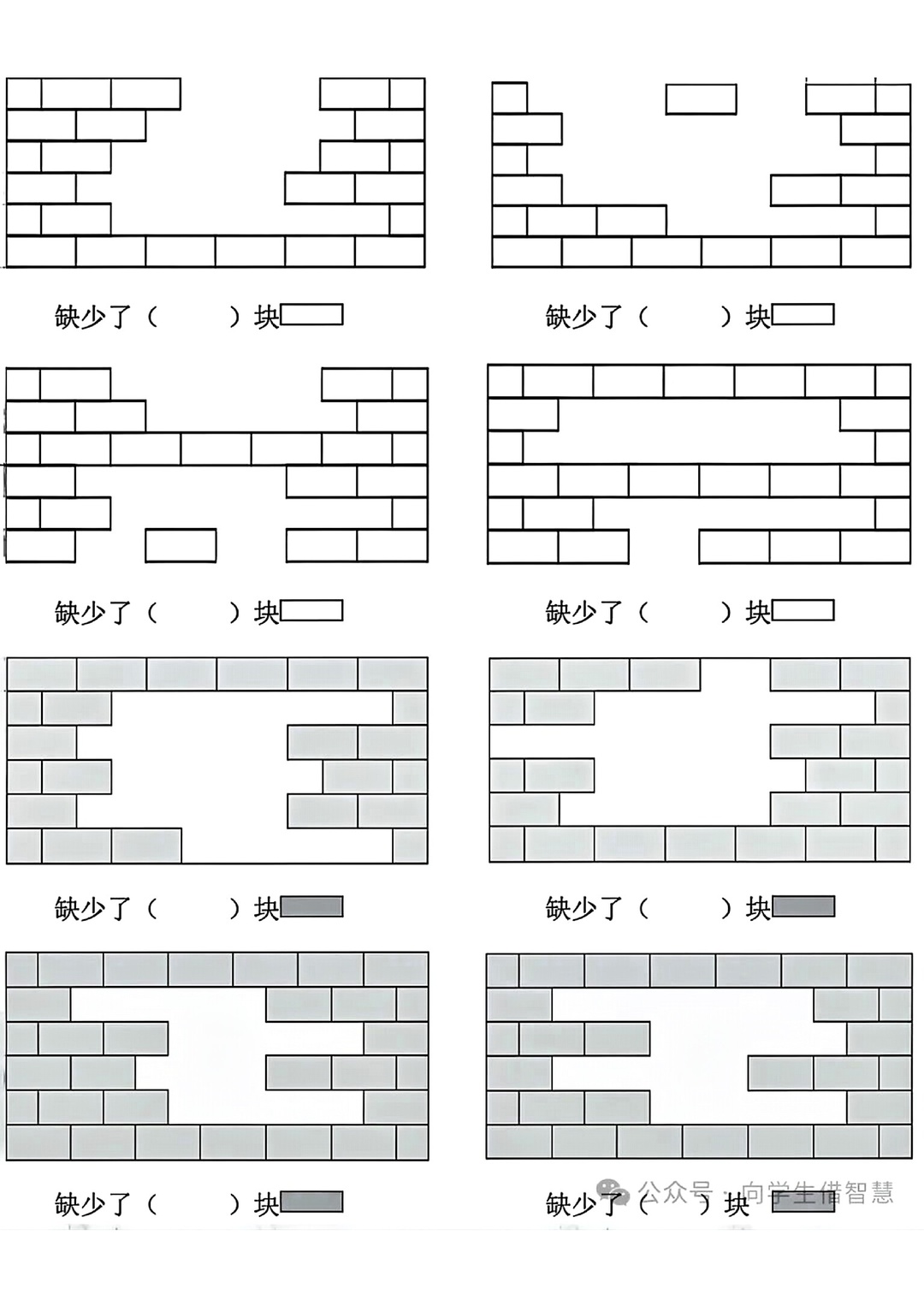 缺少了（ ）块

缺少了（ ）块

缺少了（ ）块

缺少了（ ）块

缺少了（ ）块

缺少了（ ）块

缺少了（ ）块

缺少了（ ）块

公众号 · 向学生借智慧